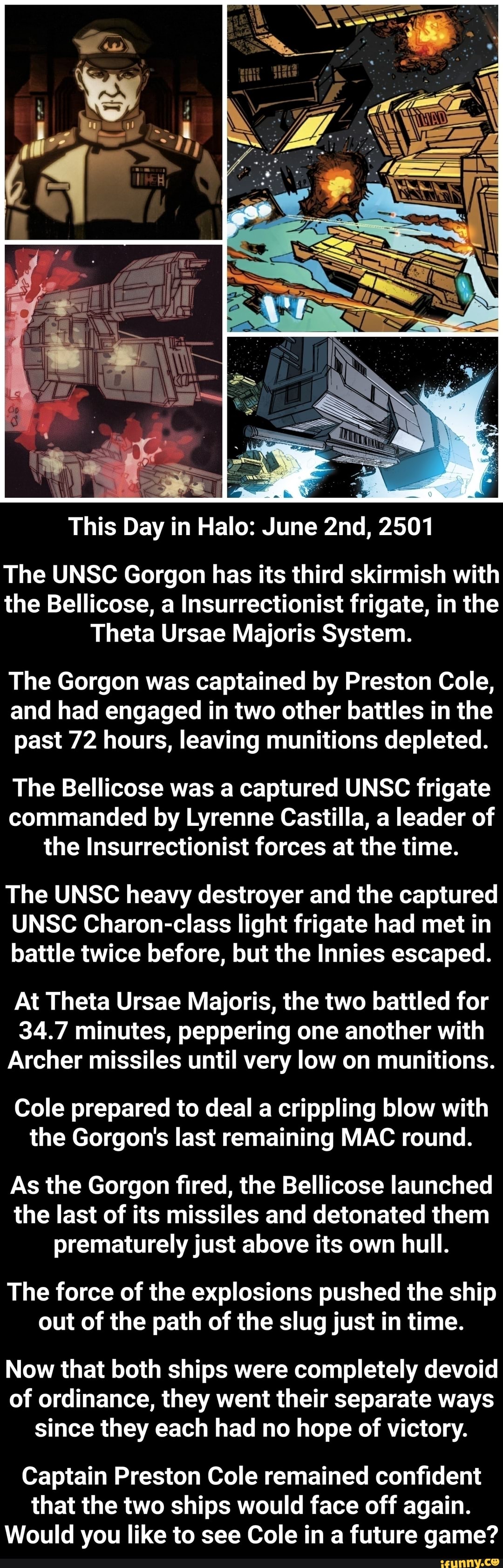 This Day in Halo: June 2nd, 2501

The UNSC Gorgon has its third skirmish with the Bellicose, a Insurrectionist frigate, in the Theta Ursae Majoris System.

The Gorgon was captained by Preston Cole, and had engaged in two other battles in the past 72 hours, leaving munitions depleted.

The Bellicose was a captured UNSC frigate commanded by Lyrenne Castilla, a leader of the Insurrectionist forces at the time.

The UNSC heavy destroyer and the captured UNSC Charon-class light frigate had met in battle twice before, but the Innies escaped.

At Theta Ursae Majoris, the two battled for 34.7 minutes, peppering one another with Archer missiles until very low on munitions.

Cole prepared to deal a crippling blow with the Gorgon's last remaining MAC round.

As the Gorgon fired, the Bellicose launched the last of its missiles and detonated them prematurely just above its own hull.

The force of the explosions pushed the ship out of the path of the slug just in time.

Now that both ships were completely devoid of ordinance, they went their separate ways since they each had no hope of victory.

Captain Preston Cole remained confident that the two ships would face off again. Would you like to see Cole in a future game?

ifunny.co